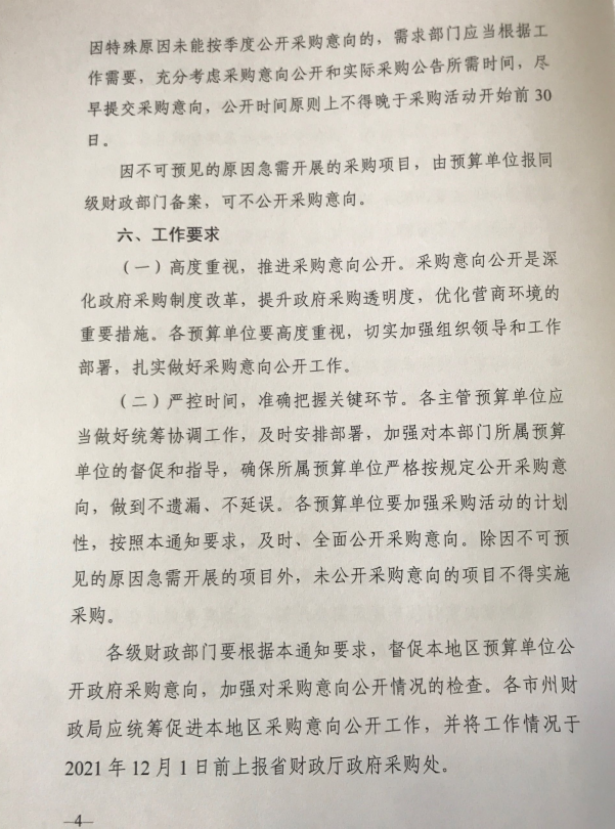 因特殊原因未能按季度公开采购意向的，需求部门应当根据工作需要，充分考虑采购意向公开和实际采购公告所需时间，尽早提交采购意向，公开时间原则上不得晚于采购活动开始前30日。

因不可预见的原因急需开展的采购项目，由预算单位报同级财政部门备案，可不公开采购意向。

六、工作要求

（一）高度重视，推进采购意向公开。采购意向公开是深化政府采购制度改革，提升政府采购透明度，优化营商环境的重要措施。各预算单位要高度重视，切实加强组织领导和工作部署，扎实做好采购意向公开工作。

（二）严控时间，准确把握关键环节。各主管预算单位应当做好统筹协调工作，及时安排部署，加强对本部门所属预算单位的督促和指导，确保所属预算单位严格按规定公开采购意向，做到不遗漏、不延误。各预算单位要加强采购活动的计划性，按照本通知要求，及时、全面公开采购意向。除因不可预见的原因急需开展的项目外，未公开采购意向的项目不得实施采购。

各级财政部门要根据本通知要求，督促本地区预算单位公开政府采购意向，加强对采购意向公开情况的检查。各市州财政局应统筹促进本地区采购意向公开工作，并将工作情况于2021年12月1日前上报省财政厅政府采购处。

—4—